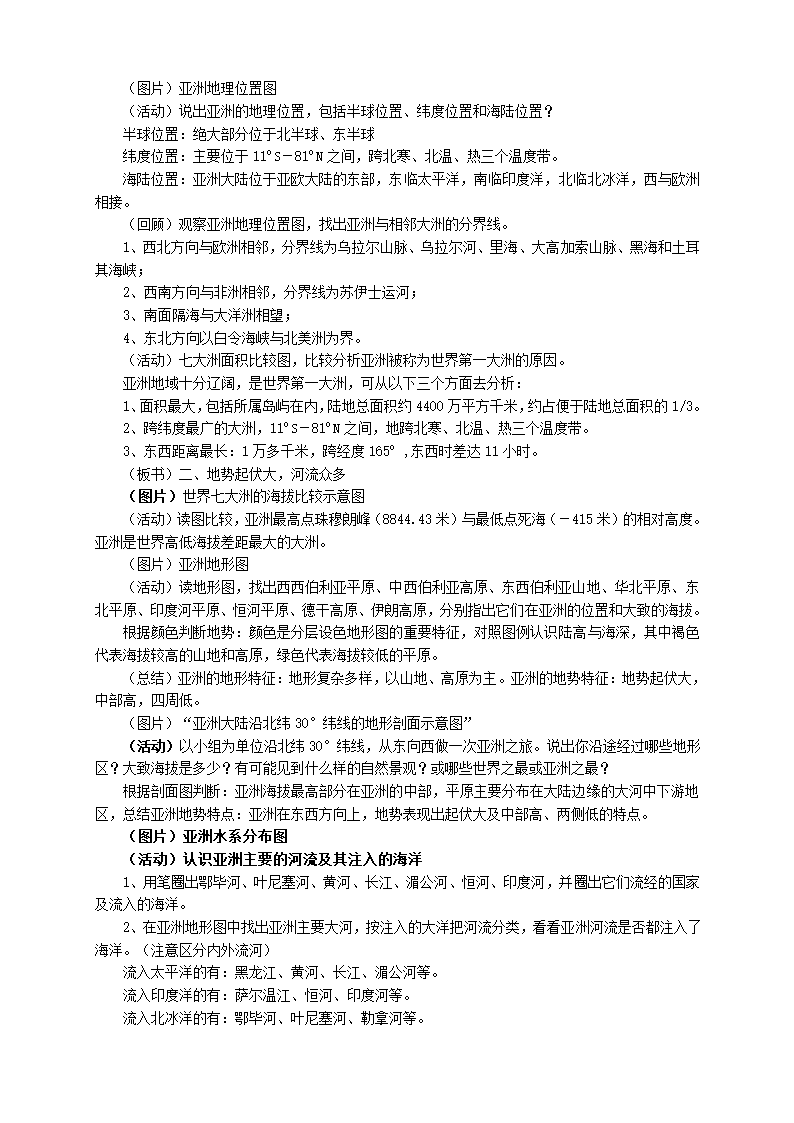 （图片）亚洲地理位置图

（活动）说出亚洲的地理位置，包括半球位置、纬度位置和海陆位置？

半球位置：绝大部分位于北半球、东半球

纬度位置：主要位于 11°S－81°N 之间，跨北寒、北温、热三个温度带。

海陆位置：亚洲大陆位于亚欧大陆的东部，东临太平洋，南临印度洋，北临北冰洋，西与欧洲相接。

（回顾）观察亚洲地理位置图，找出亚洲与相邻大洲的分界线。

1、西北方向与欧洲相邻，分界线为乌拉尔山脉、乌拉尔河、里海、大高加索山脉、黑海和土耳其海峡；

2、西南方向与非洲相邻，分界线为苏伊士运河；

3、南面隔海与大洋洲相望；

4、东北方向以白令海峡与北美洲为界。

（活动）七大洲面积比较图，比较分析亚洲被称为世界第一大洲的原因。

亚洲地域十分辽阔，是世界第一大洲，可从以下三个方面去分析：

1、面积最大，包括所属岛屿在内，陆地总面积约 4400 万平方千米，约占便于陆地总面积的 1/3。

2、跨纬度最广的大洲，11°S－81°N 之间，地跨北寒、北温、热三个温度带。

3、东西距离最长：1 万多千米，跨经度 165°，东西时差达 11 小时。

（板书）二、地势起伏大，河流众多

（图片）世界七大洲的海拔比较示意图

（活动）读图比较，亚洲最高点珠穆朗峰（8844.43 米）与最低点死海（－415 米）的相对高度。亚洲是世界高低海拔差距最大的大洲。

（图片）亚洲地形图

（活动）读地形图，找出西西伯利亚平原、中西伯利亚高原、东西伯利亚山地、华北平原、东北平原、印度河平原、恒河平原、德干高原、伊朗高原，分别指出它们在亚洲的位置和大致的海拔。

根据颜色判断地势：颜色是分层设色地形图的重要特征，对照图例认识陆高与海深，其中褐色代表海拔较高的山地和高原，绿色代表海拔较低的平原。

（总结）亚洲的地形特征：地形复杂多样，以山地、高原为主。亚洲的地势特征：地势起伏大，中部高，四周低。

（图片）“亚洲大陆沿北纬 30°纬线的地形剖面示意图”

（活动）以小组为单位沿北纬 30°纬线，从东向西做一次亚洲之旅。说出你沿途经过哪些地形区？大致海拔是多少？有可能见到什么样的自然景观？或哪些世界之最或亚洲之最？

根据剖面图判断：亚洲海拔最高部分在亚洲的中部，平原主要分布在大陆边缘的大河中下游地区，总结亚洲地势特点：亚洲在东西方向上，地势表现出起伏大及中部高、两侧低的特点。

（图片）亚洲水系分布图

（活动）认识亚洲主要的河流及其注入的海洋

1、用笔圈出鄂毕河、叶尼塞河、黄河、长江、湄公河、恒河、印度河，并圈出它们流经的国家及流入的海洋。

2、在亚洲地形图中找出亚洲主要大河，按注入的大洋把河流分类，看看亚洲河流是否都注入了海洋。（注意区分内外流河）

流入太平洋的有：黑龙江、黄河、长江、湄公河等。

流入印度洋的有：萨尔温江、恒河、印度河等。

流入北冰洋的有：鄂毕河、叶尼塞河、勒拿河等。